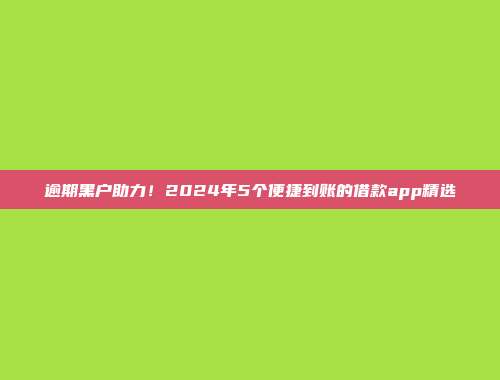 逾期黑户助力！2024年5个便捷到账的借款app精选